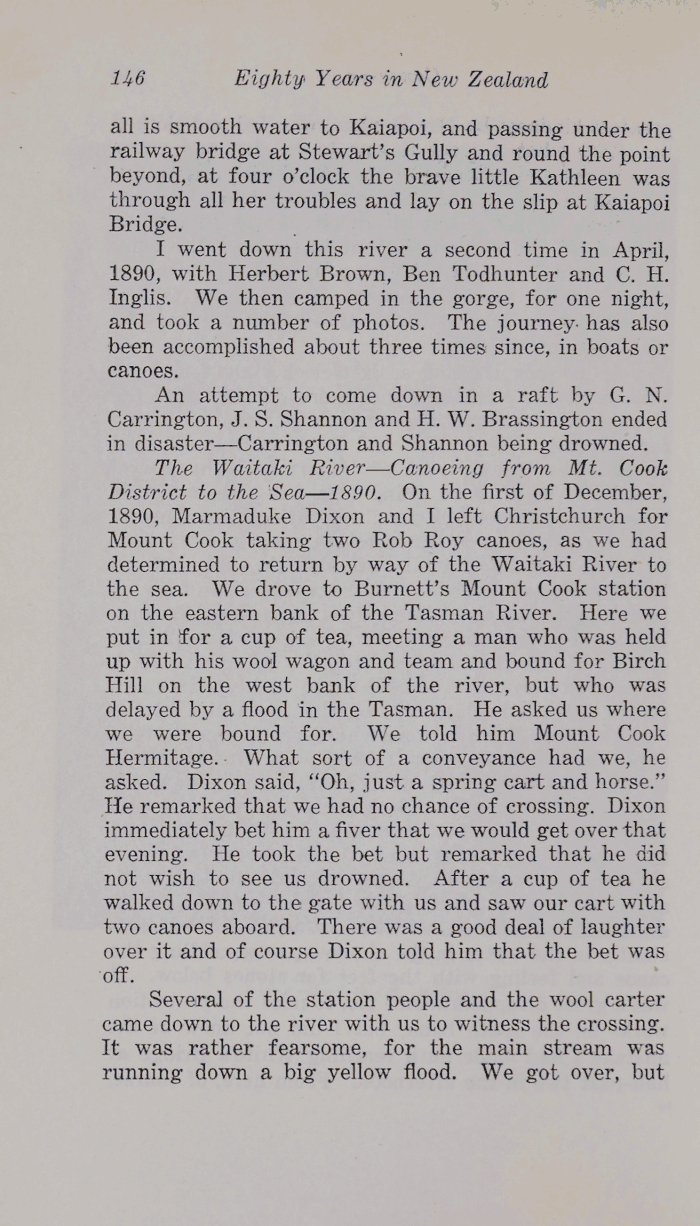 146 Eighty Years in New Zealand

all is smooth water to Kaiapoi, and passing under the railway bridge at Stewart's Gully and round the point beyond, at four o'clock the brave little Kathleen was through all her troubles and lay on the slip at Kaiapoi Bridge.

I went down this river a second time in April, 1890, with Herbert Brown, Ben Todhunter and C. H. Inglis. We then camped in the gorge, for one night, and took a number of photos. The journey has also been accomplished about three times since, in boats or canoes.

An attempt to come down in a raft by G. N. Carrington, J. S. Shannon and H. W. Brassington ended in disaster—Carrington and Shannon being drowned.

The Waitaki River—Canoeing from Mt. Cook District to the Sea—1890. On the first of December, 1890, Marmaduke Dixon and I left Christchurch for Mount Cook taking two Rob Roy canoes, as we had determined to return by way of the Waitaki River to the sea. We drove to Burnett's Mount Cook station on the eastern bank of the Tasman River. Here we put in for a cup of tea, meeting a man who was held up with his wool wagon and team and bound for Birch Hill on the west bank of the river, but who was delayed by a flood in the Tasman. He asked us where we were bound for. We told him Mount Cook Hermitage. What sort of a conveyance had we, he asked. Dixon said, "Oh, just a spring cart and horse." He remarked that we had no chance of crossing. Dixon immediately bet him a fiver that we would get over that evening. He took the bet but remarked that he did not wish to see us drowned. After a cup of tea he walked down to the gate with us and saw our cart with two canoes aboard. There was a good deal of laughter over it and of course Dixon told him that the bet was off.

Several of the station people and the wool carter came down to the river with us to witness the crossing. It was rather fearsome, for the main stream was running down a big yellow flood. We got over, but